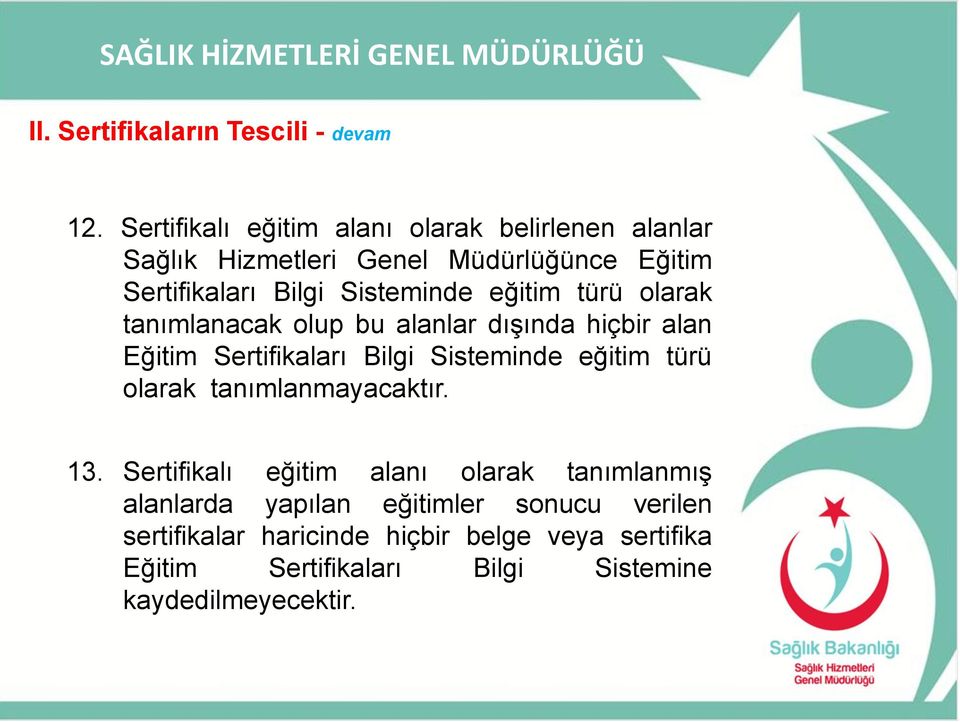 SAĞLIK HİZMETLERİ GENEL MÜDÜRLÜĞÜ

II. Sertifikaların Tescili - devam

12. Sertifikalı eğitim alanı olarak belirlenen alanlar Sağlık Hizmetleri Genel Müdürlüğünce Eğitim Sertifikaları Bilgi Sisteminde eğitim türü olarak tanımlanacak olup bu alanlar dışında hiçbir alan Eğitim Sertifikaları Bilgi Sisteminde eğitim türü olarak tanımlanmayacaktır.

13. Sertifikalı eğitim alanı olarak tanımlanmış alanlarda yapılan eğitimler sonucu verilen sertifikalar haricinde hiçbir belge veya sertifika Eğitim Sertifikaları Bilgi Sistemine kaydedilmeyecektir.

Sağlık Bakanlığı
Sağlık Hizmetleri
Genel Müdürlüğü